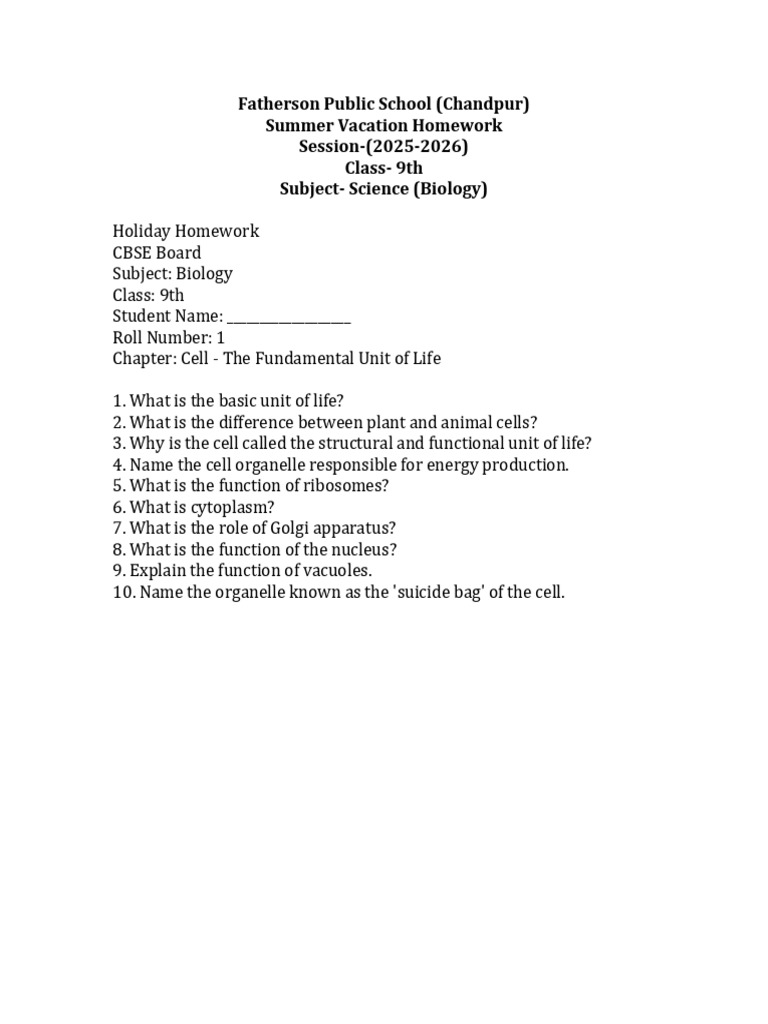 Fatherson Public School (Chandpur)
Summer Vacation Homework
Session-(2025-2026)
Class- 9th
Subject- Science (Biology)

Holiday Homework
CBSE Board
Subject: Biology
Class: 9th
Student Name: ________________
Roll Number: 1
Chapter: Cell - The Fundamental Unit of Life

1. What is the basic unit of life?
2. What is the difference between plant and animal cells?
3. Why is the cell called the structural and functional unit of life?
4. Name the cell organelle responsible for energy production.
5. What is the function of ribosomes?
6. What is cytoplasm?
7. What is the role of Golgi apparatus?
8. What is the function of the nucleus?
9. Explain the function of vacuoles.
10. Name the organelle known as the 'suicide bag' of the cell.